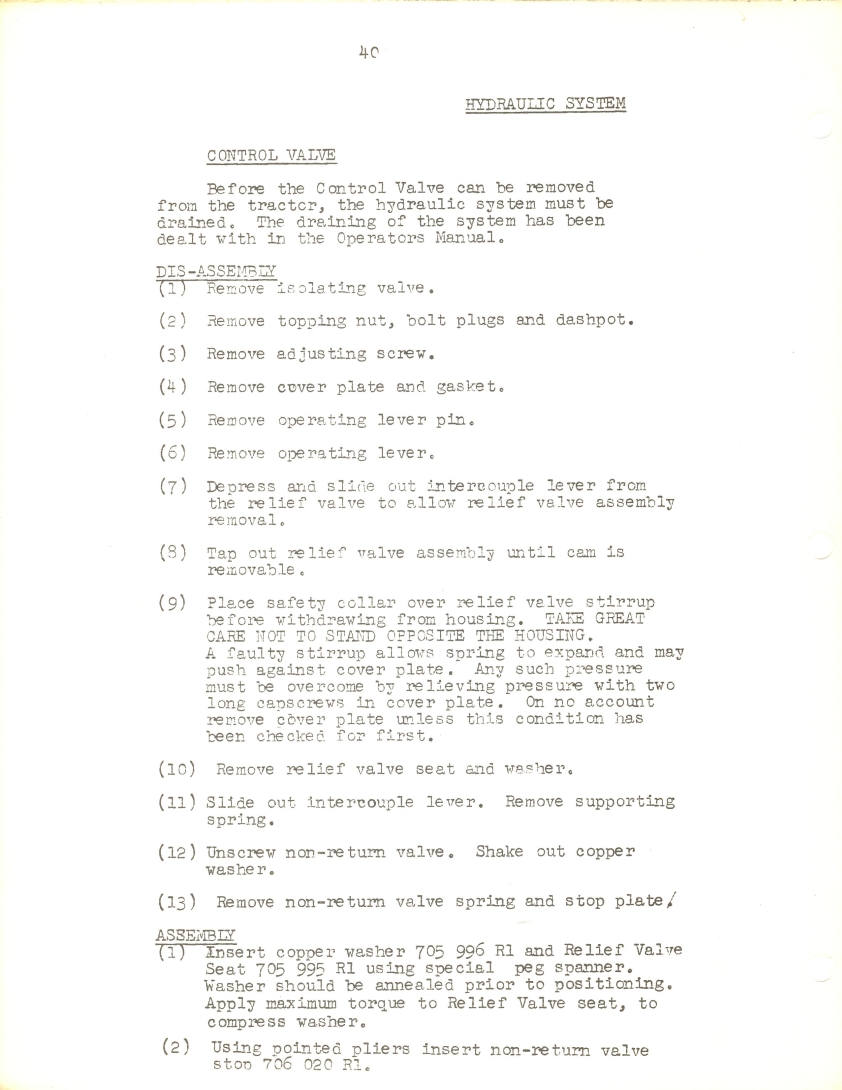 40

HYDRAULIC SYSTEM

CONTROL VALVE

Before the Control Valve can be removed from the tractor, the hydraulic system must be drained. The draining of the system has been dealt with in the Operators Manual.

DIS-ASSEMBLY
(1) Remove isolating valve.

(2) Remove topping nut, bolt plugs and dashpot.

(3) Remove adjusting screw.

(4) Remove cover plate and gasket.

(5) Remove operating lever pin.

(6) Remove operating lever.

(7) Depress and slide out intercouple lever from the relief valve to allow relief valve assembly removal.

(8) Tap out relief valve assembly until cam is removable.

(9) Place safety collar over relief valve stirrup before withdrawing from housing. TAKE GREAT CARE NOT TO STAND OPPOSITE THE HOUSING. A faulty stirrup allows spring to expand and may push against cover plate. Any such pressure must be overcome by relieving pressure with two long capscrews in cover plate. On no account remove cover plate unless this condition has been checked for first.

(10) Remove relief valve seat and washer.

(11) Slide out intercouple lever. Remove supporting spring.

(12) Unscrew non-return valve. Shake out copper washer.

(13) Remove non-return valve spring and stop plate.

ASSEMBLY
(1) Insert copper washer 705 996 R1 and Relief Valve Seat 705 995 R1 using special peg spanner. Washer should be annealed prior to positioning. Apply maximum torque to Relief Valve seat, to compress washer.

(2) Using pointed pliers insert non-return valve stop 706 020 R1.